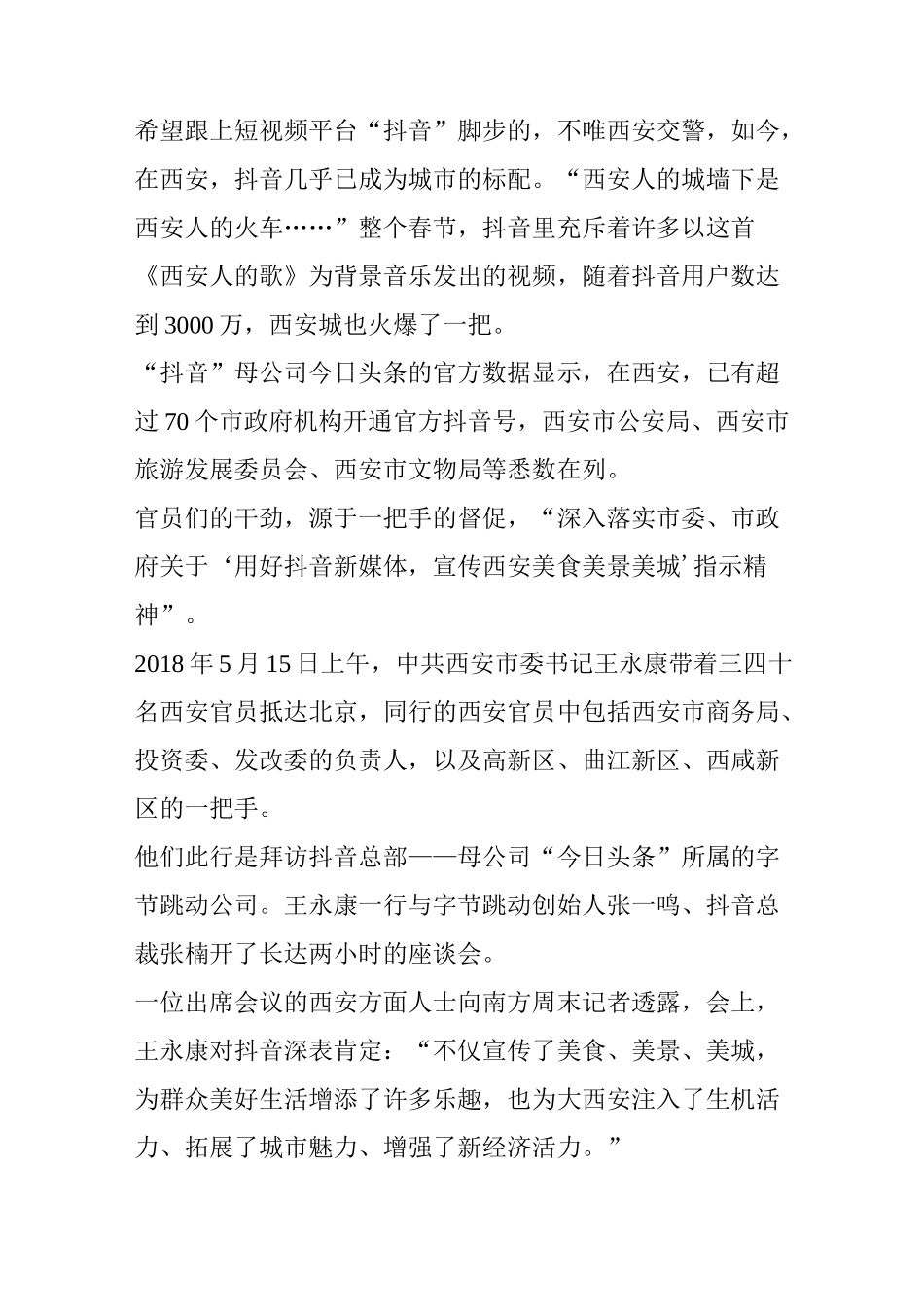 希望跟上短视频平台“抖音”脚步的，不唯西安交警，如今，在西安，抖音几乎已成为城市的标配。“西安人的城墙下是西安人的火车……”整个春节，抖音里充斥着许多以这首《西安人的歌》为背景音乐发出的视频，随着抖音用户数达到 3000 万，西安城也火爆了一把。

“抖音”母公司今日头条的官方数据显示，在西安，已有超过 70 个市政府机构开通官方抖音号，西安市公安局、西安市旅游发展委员会、西安市文物局等悉数在列。

官员们的干劲，源于一把手的督促，“深入落实市委、市政府关于‘用好抖音新媒体，宣传西安美食美景美城’指示精神”。

2018 年 5 月 15 日上午，中共西安市委书记王永康带着三四十名西安官员抵达北京，同行的西安官员中包括西安市商务局、投资委、发改委的负责人，以及高新区、曲江新区、西咸新区的一把手。

他们此行是拜访抖音总部——母公司“今日头条”所属的字节跳动公司。王永康一行与字节跳动创始人张一鸣、抖音总裁张楠开了长达两小时的座谈会。

一位出席会议的西安方面人士向南方周末记者透露，会上，王永康对抖音深表肯定：“不仅宣传了美食、美景、美城，为群众美好生活增添了许多乐趣，也为大西安注入了生机活力、拓展了城市魅力、增强了新经济活力。”